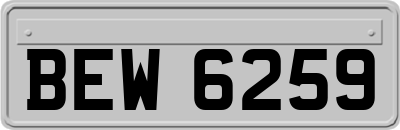 BEW 6259